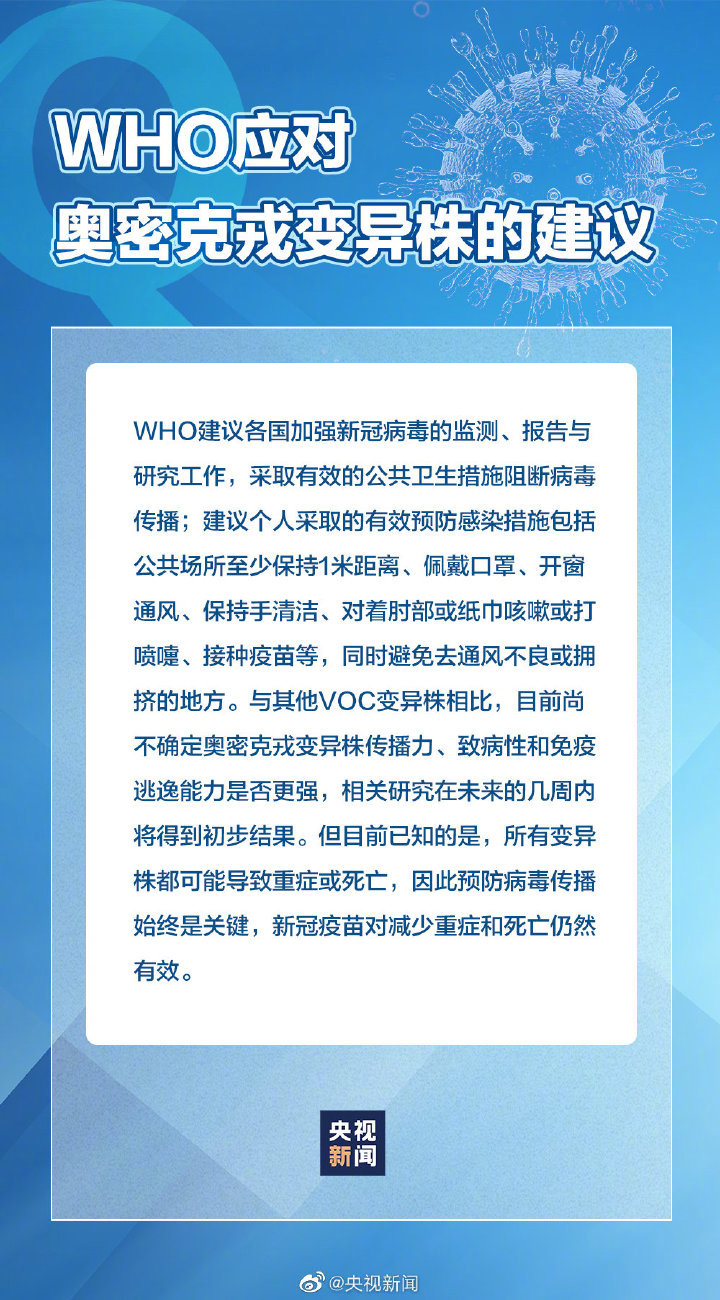 WHO应对
奥密克戎变异株的建议

WHO建议各国加强新冠病毒的监测、报告与研究工作，采取有效的公共卫生措施阻断病毒传播；建议个人采取的有效预防感染措施包括公共场所至少保持1米距离、佩戴口罩、开窗通风、保持手清洁、对着肘部或纸巾咳嗽或打喷嚏、接种疫苗等，同时避免去通风不良或拥挤的地方。与其他VOC变异株相比，目前尚不确定奥密克戎变异株传播力、致病性和免疫逃逸能力是否更强，相关研究在未来的几周内将得到初步结果。但目前已知的是，所有变异株都可能导致重症或死亡，因此预防病毒传播始终是关键，新冠疫苗对减少重症和死亡仍然有效。

央视
新闻

@央视新闻